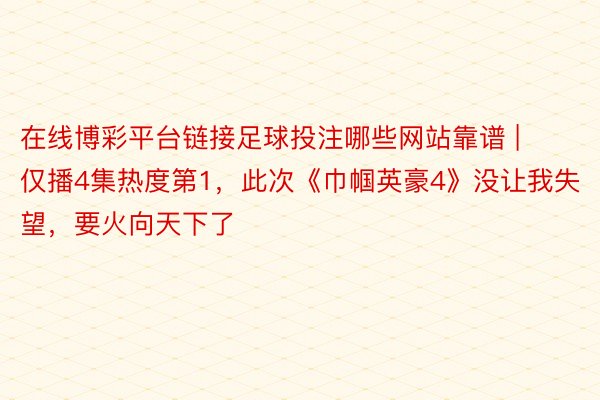 在线博彩平台链接足球投注哪些网站靠谱 | 仅播4集热度第1，此次《巾帼英豪4》没让我失望，要火向天下了